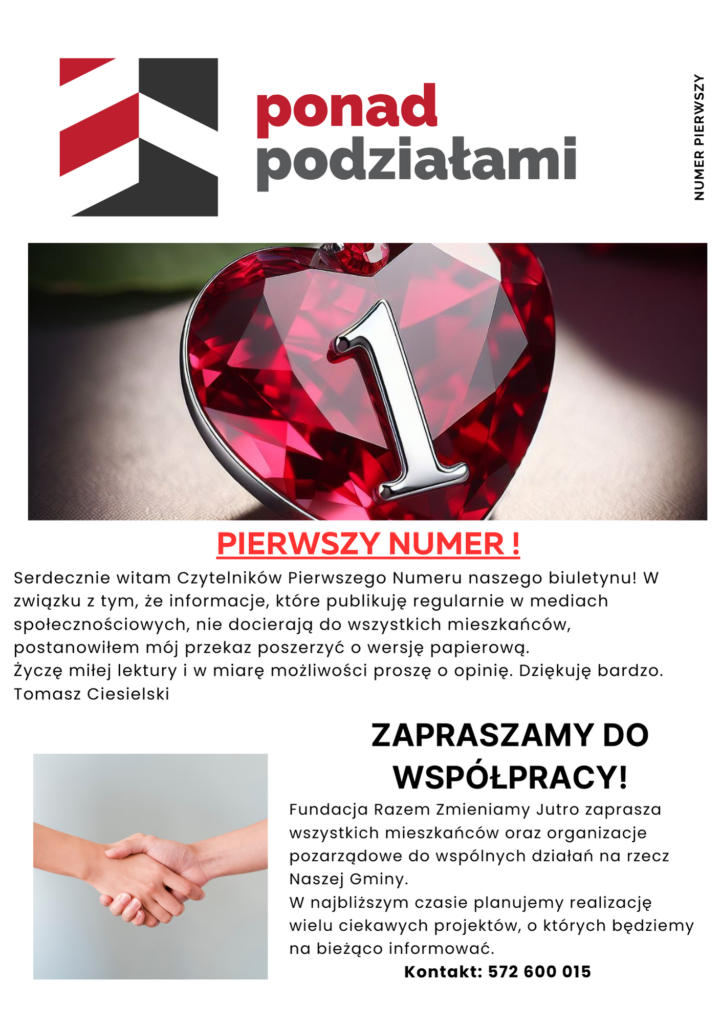 ponad
podziałami

NUMER PIERWSZY

1

PIERWSZY NUMER !

Serdecznie witam Czytelników Pierwszego Numeru naszego biuletynu! W związku z tym, że informacje, które publikuję regularnie w mediach społecznościowych, nie docierają do wszystkich mieszkańców, postanowiłem mój przekaz poszerzyć o wersję papierową.
Życzę miłej lektury i w miarę możliwości proszę o opinię. Dziękuję bardzo.
Tomasz Ciesielski

ZAPRASZAMY DO WSPÓŁPRACY!

Fundacja Razem Zmieniamy Jutro zaprasza wszystkich mieszkańców oraz organizacje pozarządowe do wspólnych działań na rzecz Naszej Gminy.
W najbliższym czasie planujemy realizację wielu ciekawych projektów, o których będziemy na bieżąco informować.

Kontakt: 572 600 015